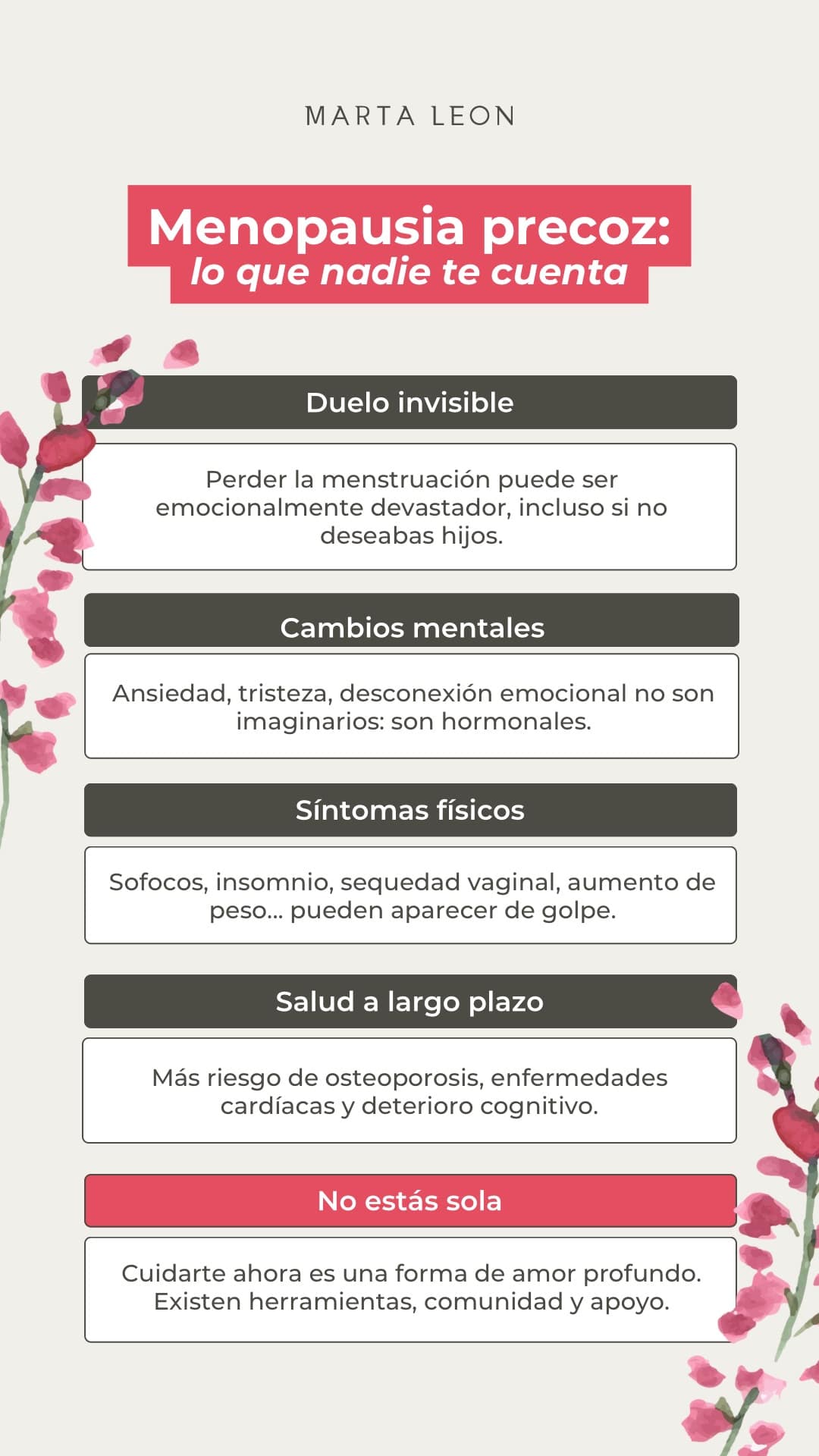 MARTA LEON

Menopausia precoz:
lo que nadie te cuenta

Duelo invisible

Perder la menstruación puede ser emocionalmente devastador, incluso si no deseabas hijos.

Cambios mentales

Ansiedad, tristeza, desconexión emocional no son imaginarios: son hormonales.

Síntomas físicos

Sofocos, insomnio, sequedad vaginal, aumento de peso... pueden aparecer de golpe.

Salud a largo plazo

Más riesgo de osteoporosis, enfermedades cardíacas y deterioro cognitivo.

No estás sola

Cuidarte ahora es una forma de amor profundo. Existen herramientas, comunidad y apoyo.